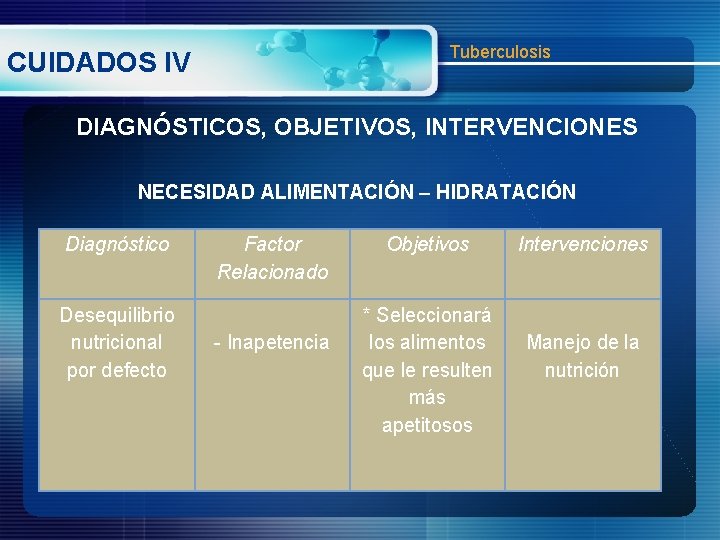 CUIDADOS IV

Tuberculosis

DIAGNÓSTICOS, OBJETIVOS, INTERVENCIONES

NECESIDAD ALIMENTACIÓN – HIDRATACIÓN

| Diagnóstico | Factor Relacionado | Objetivos | Intervenciones |
|---|---|---|---|
| Desequilibrio nutricional por defecto | - Inapetencia | * Seleccionará los alimentos que le resulten más apetitosos | Manejo de la nutrición |